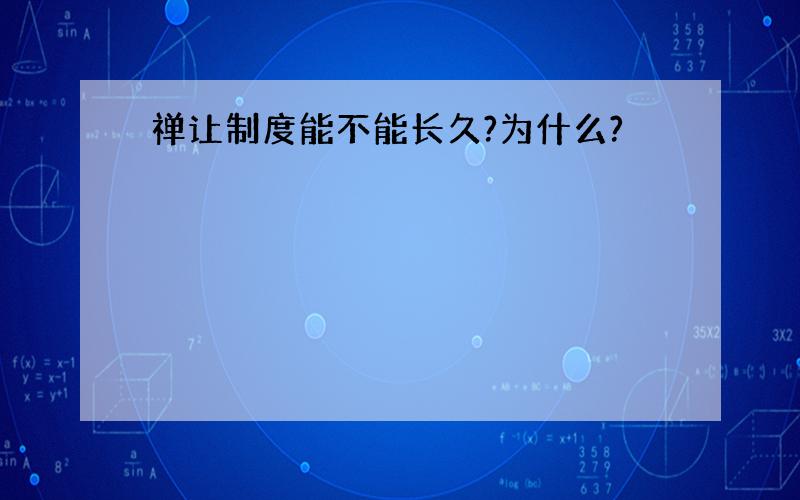 禅让制度能不能长久?为什么?